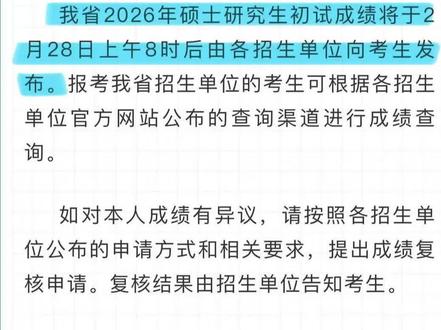 我省2026年硕士研究生初试成绩将于2月28日上午8时后由各招生单位向考生发布。报考我省招生单位的考生可根据各招生单位官方网站公布的查询渠道进行成绩查询。

如对本人成绩有异议，请按照各招生单位公布的申请方式和相关要求，提出成绩复核申请。复核结果由招生单位告知考生。